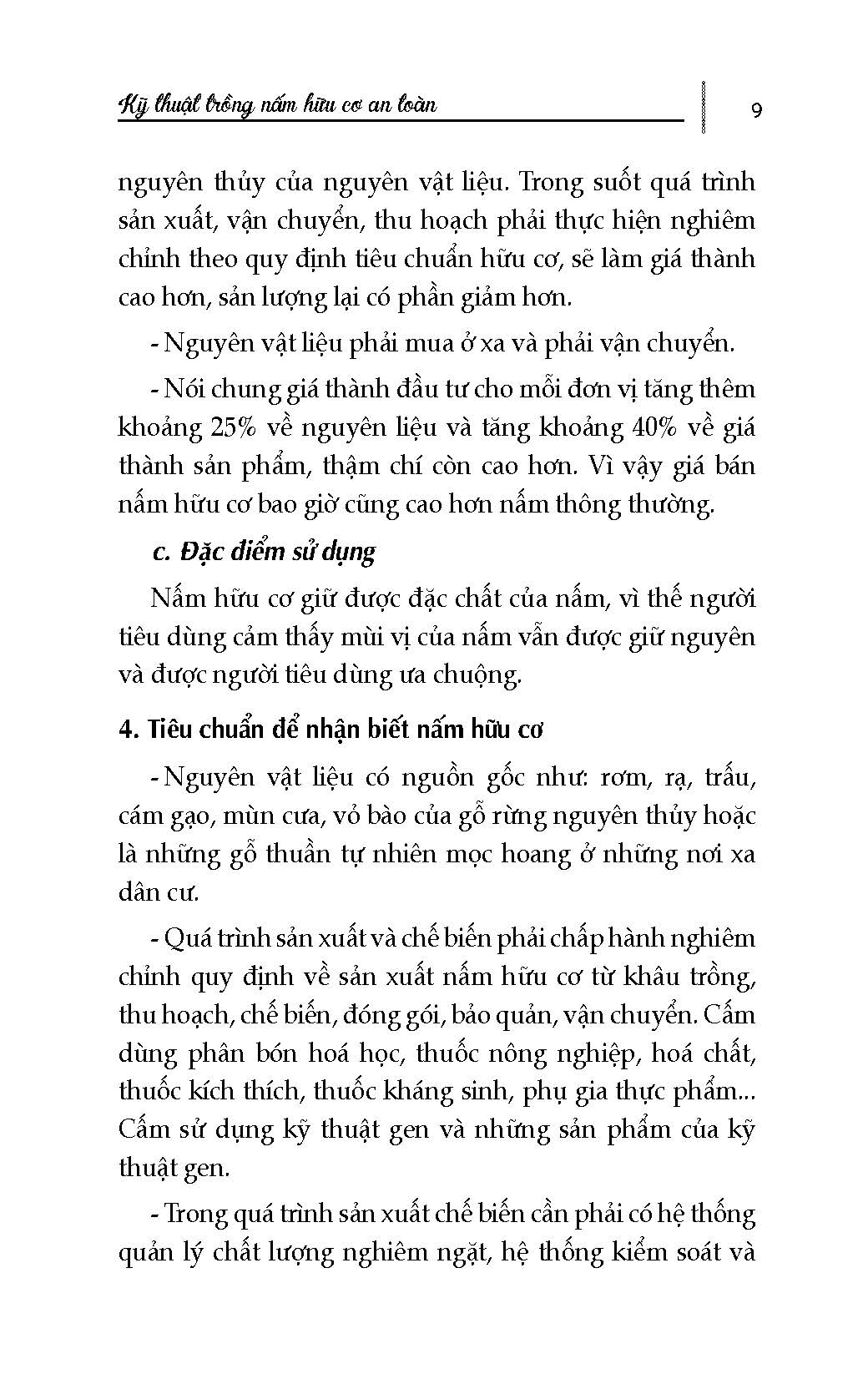 Kỹ thuật trồng nấm hữu cơ an toàn

9

nguyên thủy của nguyên vật liệu. Trong suốt quá trình sản xuất, vận chuyển, thu hoạch phải thực hiện nghiêm chỉnh theo quy định tiêu chuẩn hữu cơ, sẽ làm giá thành cao hơn, sản lượng lại có phần giảm hơn.

- Nguyên vật liệu phải mua ở xa và phải vận chuyển.

- Nói chung giá thành đầu tư cho mỗi đơn vị tăng thêm khoảng 25% về nguyên liệu và tăng khoảng 40% về giá thành sản phẩm, thậm chí còn cao hơn. Vì vậy giá bán nấm hữu cơ bao giờ cũng cao hơn nấm thông thường.

c. Đặc điểm sử dụng

Nấm hữu cơ giữ được đặc chất của nấm, vì thế người tiêu dùng cảm thấy mùi vị của nấm vẫn được giữ nguyên và được người tiêu dùng ưa chuộng.

4. Tiêu chuẩn để nhận biết nấm hữu cơ

- Nguyên vật liệu có nguồn gốc như: rơm, rạ, trấu, cám gạo, mùn cưa, vỏ bào của gỗ rừng nguyên thủy hoặc là những gỗ thuần tự nhiên mọc hoang ở những nơi xa dân cư.

- Quá trình sản xuất và chế biến phải chấp hành nghiêm chỉnh quy định về sản xuất nấm hữu cơ từ khâu trồng, thu hoạch, chế biến, đóng gói, bảo quản, vận chuyển. Cấm dùng phân bón hoá học, thuốc nông nghiệp, hoá chất, thuốc kích thích, thuốc kháng sinh, phụ gia thực phẩm... Cấm sử dụng kỹ thuật gen và những sản phẩm của kỹ thuật gen.

- Trong quá trình sản xuất chế biến cần phải có hệ thống quản lý chất lượng nghiêm ngặt, hệ thống kiểm soát và